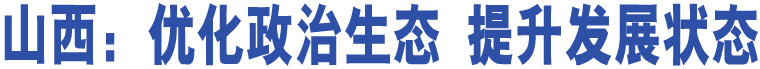 山西：优化政治生态 提升发展状态